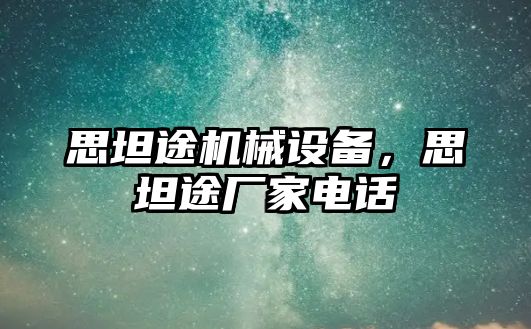 思坦途机械设备，思坦途厂家电话